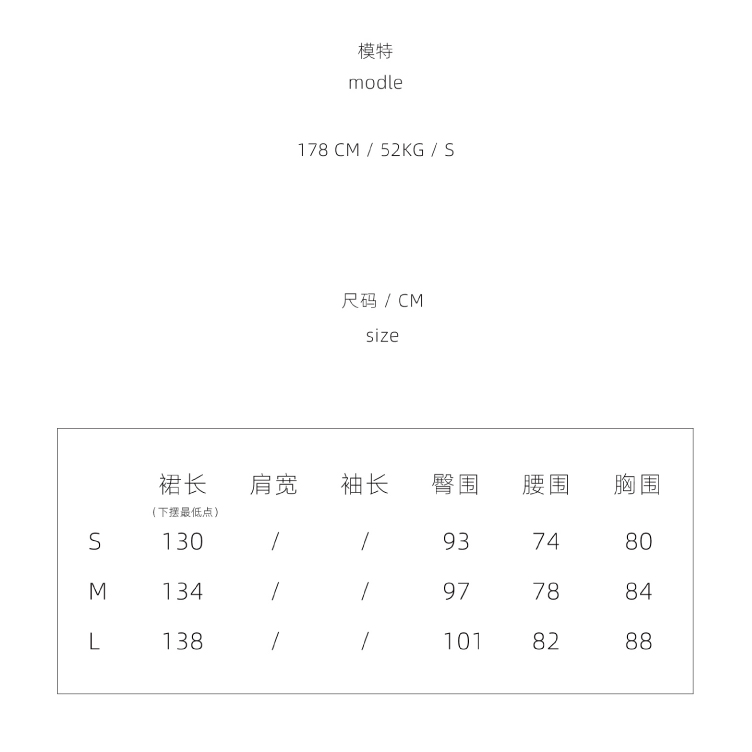 模特
modle

178 CM / 52KG / S

尺码 / CM
size

|  | 裙长（下摆最低点） | 肩宽 | 袖长 | 臀围 | 腰围 | 胸围 |
|---|---|---|---|---|---|---|
| S | 130 | / | / | 93 | 74 | 80 |
| M | 134 | / | / | 97 | 78 | 84 |
| L | 138 | / | / | 101 | 82 | 88 |